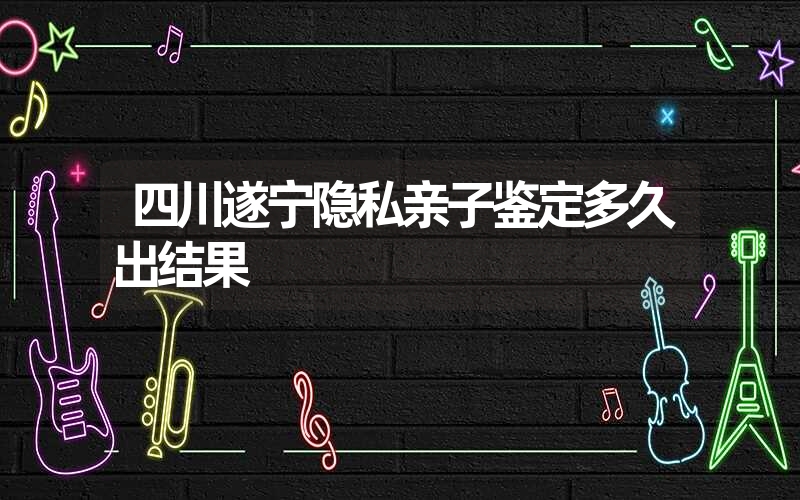 四川遂宁隐私亲子鉴定多久出结果